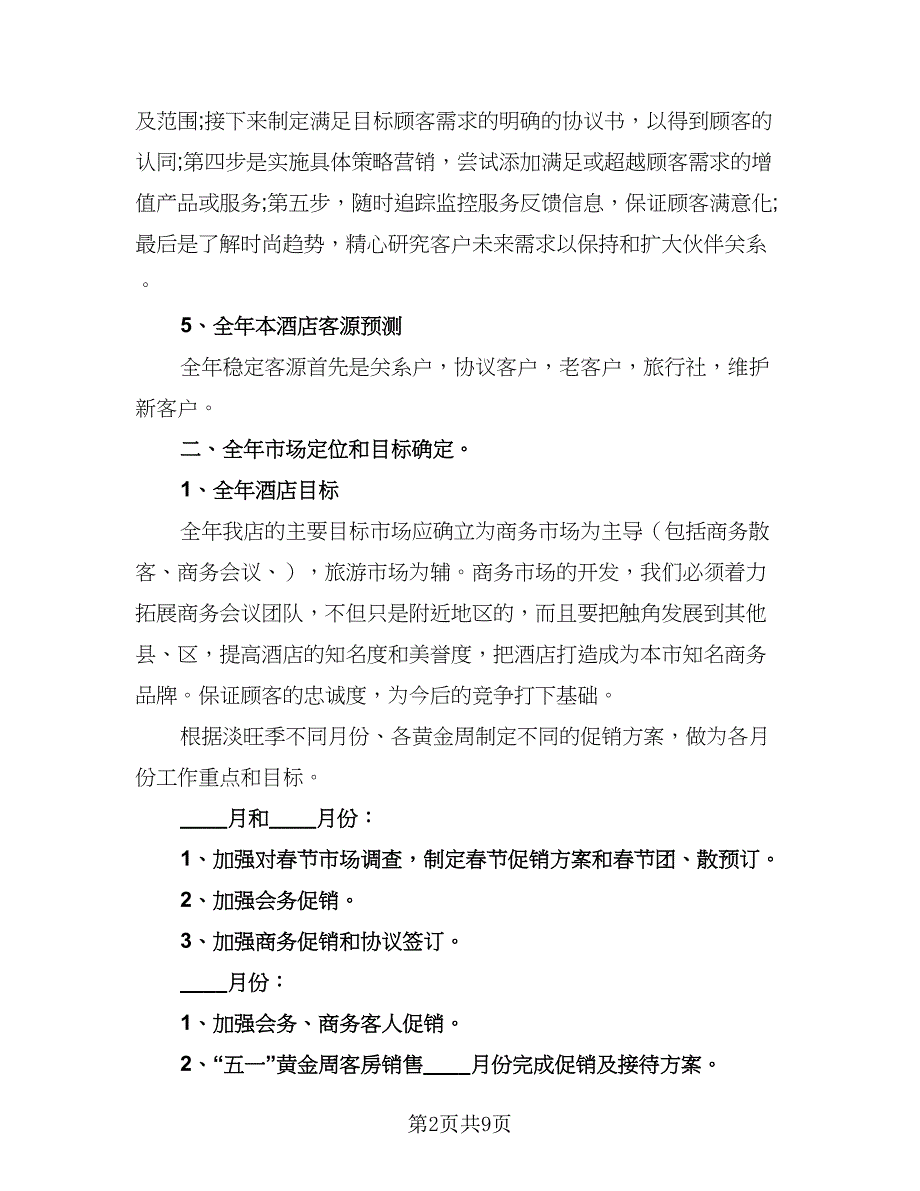 及范围;接下来制定满足目标顾客需求的明确的协议书，以得到顾客的认同;第四步是实施具体策略营销，尝试添加满足或超越顾客需求的增值产品或服务;第五步，随时追踪监控服务反馈信息，保证顾客满意化;最后是了解时尚趋势，精心研究客户未来需求以保持和扩大伙伴关系。

5、全年本酒店客源预测

全年稳定客源首先是关系户，协议客户，老客户，旅行社，维护新客户。

二、全年市场定位和目标确定。

1、全年酒店目标

全年我店的主要目标市场应确立为商务市场为主导（包括商务散客、商务会议、），旅游市场为辅。商务市场的开发，我们必须着力拓展商务会议团队，不但只是附近地区的，而且要把触角发展到其他县、区，提高酒店的知名度和美誉度，把酒店打造成为本市知名商务品牌。保证顾客的忠诚度，为今后的竞争打下基础。

根据淡旺季不同月份、各黄金周制定不同的促销方案，做为各月份工作重点和目标。

____月和____月份：

1、加强对春节市场调查，制定春节促销方案和春节团、散预订。

2、加强会务促销。

3、加强商务促销和协议签订。

____月份：

1、加强会务、商务客人促销。

2、“五一”黄金周客房销售____月份完成促销及接待方案。

第2页共9页